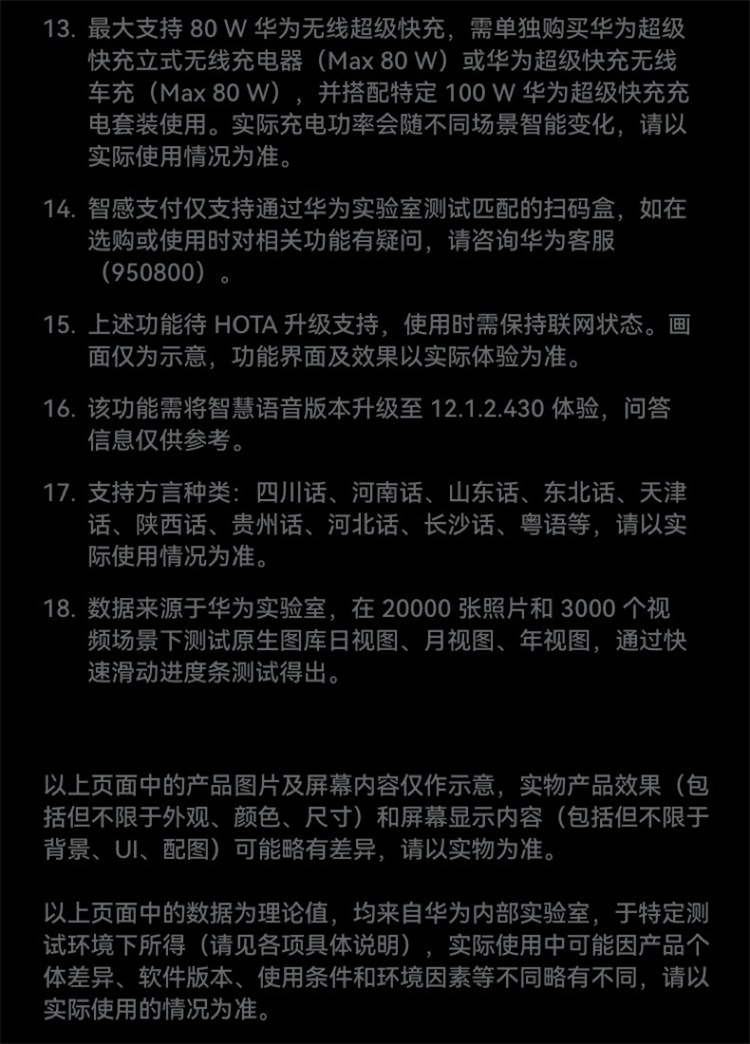 13. 最大支持 80 W 华为无线超级快充，需单独购买华为超级快充立式无线充电器（Max 80 W）或华为超级快充无线车充（Max 80 W），并搭配特定 100 W 华为超级快充充电套装使用。实际充电功率会随不同场景智能变化，请以实际使用情况为准。

14. 智感支付仅支持通过华为实验室测试匹配的扫码盒，如在选购或使用时对相关功能有疑问，请咨询华为客服（950800）。

15. 上述功能待 HOTA 升级支持，使用时需保持联网状态。画面仅为示意，功能界面及效果以实际体验为准。

16. 该功能需将智慧语音版本升级至 12.1.2.430 体验，问答信息仅供参考。

17. 支持方言种类：四川话、河南话、山东话、东北话、天津话、陕西话、贵州话、河北话、长沙话、粤语等，请以实际使用情况为准。

18. 数据来源于华为实验室，在 20000 张照片和 3000 个视频场景下测试原生图库日视图、月视图、年视图，通过快速滑动进度条测试得出。

以上页面中的产品图片及屏幕内容仅作示意，实物产品效果（包括但不限于外观、颜色、尺寸）和屏幕显示内容（包括但不限于背景、UI、配图）可能略有差异，请以实物为准。

以上页面中的数据为理论值，均来自华为内部实验室，于特定测试环境下所得（请见各项具体说明），实际使用中可能因产品个体差异、软件版本、使用条件和环境因素等不同略有不同，请以实际使用的情况为准。